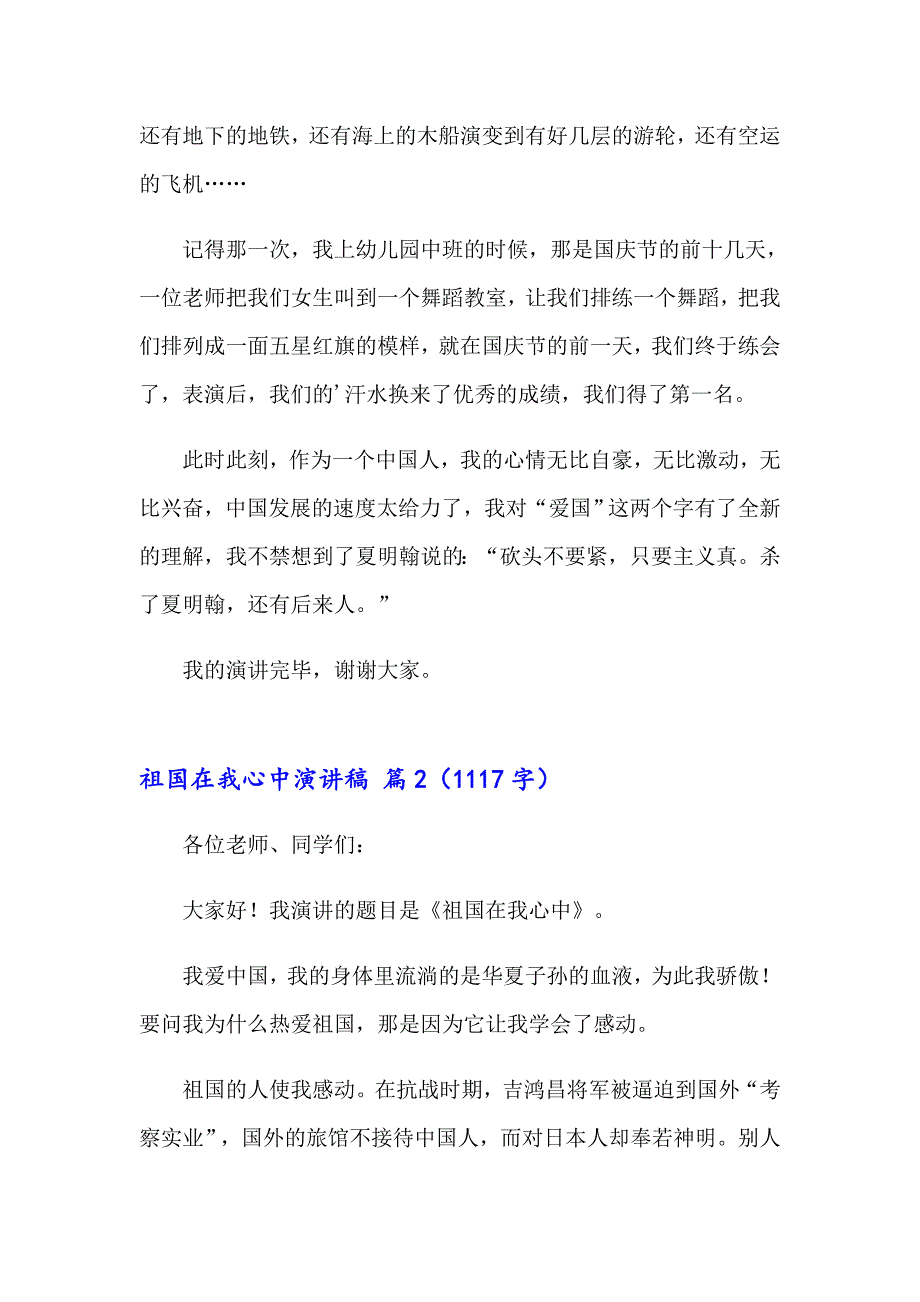 还有地下的地铁，还有海上的木船演变到有好几层的游轮，还有空运的飞机……

记得那一次，我上幼儿园中班的时候，那是国庆节的前十几天，一位老师把我们女生叫到一个舞蹈教室，让我们排练一个舞蹈，把我们排列成一面五星红旗的模样，就在国庆节的前一天，我们终于练会了，表演后，我们的’汗水换来了优秀的成绩，我们得了第一名。

此时此刻，作为一个中国人，我的心情无比自豪，无比激动，无比兴奋，中国发展的速度太给力了，我对“爱国”这两个字有了全新的理解，我不禁想到了夏明翰说的：“砍头不要紧，只要主义真。杀了夏明翰，还有后来人。”

我的演讲完毕，谢谢大家。

祖国在我心中演讲稿 篇2（1117字）

各位老师、同学们：

大家好！我演讲的题目是《祖国在我心中》。

我爱中国，我的身体里流淌的是华夏子孙的血液，为此我骄傲！要问我为什么热爱祖国，那是因为它让我学会了感动。

祖国的人使我感动。在抗战时期，吉鸿昌将军被逼迫到国外“考察实业”，国外的旅馆不接待中国人，而对日本人却奉若神明。别人